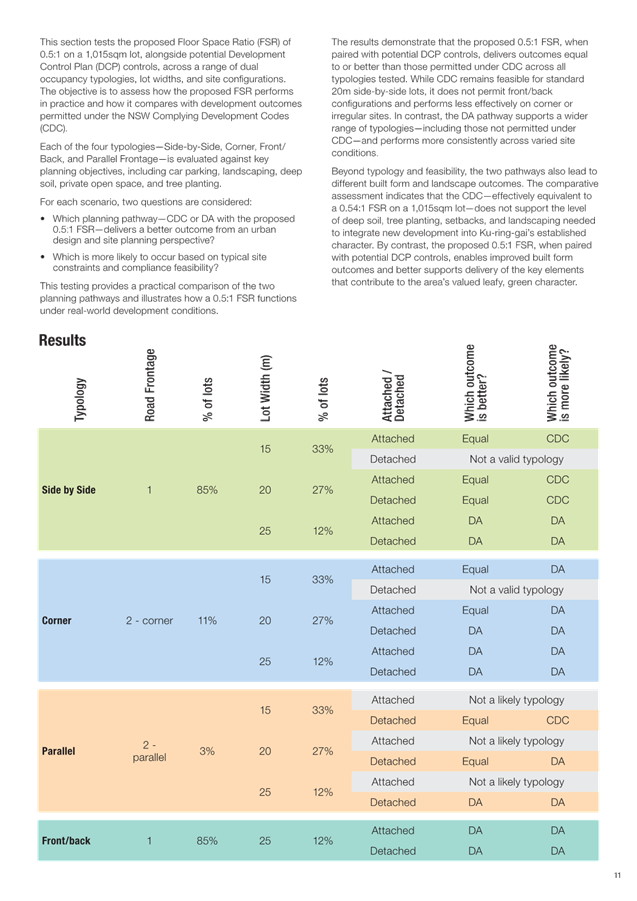 This section tests the proposed Floor Space Ratio (FSR) of 0.5:1 on a 1,015sqm lot, alongside potential Development Control Plan (DCP) controls, across a range of dual occupancy typologies, lot widths, and site configurations. The objective is to assess how the proposed FSR performs in practice and how it compares with development outcomes permitted under the NSW Complying Development Codes (CDC).

Each of the four typologies—Side-by-Side, Corner, Front/Back, and Parallel Frontage—is evaluated against key planning objectives, including car parking, landscaping, deep soil, private open space, and tree planting.

For each scenario, two questions are considered:

• Which planning pathway—CDC or DA with the proposed 0.5:1 FSR—delivers a better outcome from an urban design and site planning perspective?

• Which is more likely to occur based on typical site constraints and compliance feasibility?

This testing provides a practical comparison of the two planning pathways and illustrates how a 0.5:1 FSR functions under real-world development conditions.

The results demonstrate that the proposed 0.5:1 FSR, when paired with potential DCP controls, delivers outcomes equal to or better than those permitted under CDC across all typologies tested. While CDC remains feasible for standard 20m side-by-side lots, it does not permit front/back configurations and performs less effectively on corner or irregular sites. In contrast, the DA pathway supports a wider range of typologies—including those not permitted under CDC—and performs more consistently across varied site conditions.

Beyond typology and feasibility, the two pathways also lead to different built form and landscape outcomes. The comparative assessment indicates that the CDC—effectively equivalent to a 0.54:1 FSR on a 1,015sqm lot—does not support the level of deep soil, tree planting, setbacks, and landscaping needed to integrate new development into Ku-ring-gai's established character. By contrast, the proposed 0.5:1 FSR, when paired with potential DCP controls, enables improved built form outcomes and better supports delivery of the key elements that contribute to the area's valued leafy, green character.

Results

| Typology | Road Frontage | % of lots | Lot Width (m) | % of lots | Attached / Detached | Which outcome is better? | Which outcome is more likely? |
|---|---|---|---|---|---|---|---|
| Side by Side | 1 | 85% | 15 | 33% | Attached | Equal | CDC |
| | | | | | Detached | Not a valid typology | |
| | | | 20 | 27% | Attached | Equal | CDC |
| | | | | | Detached | Equal | CDC |
| | | | 25 | 12% | Attached | DA | DA |
| | | | | | Detached | DA | DA |
| Corner | 2 - corner | 11% | 15 | 33% | Attached | Equal | DA |
| | | | | | Detached | Not a valid typology | |
| | | | 20 | 27% | Attached | Equal | DA |
| | | | | | Detached | DA | DA |
| | | | 25 | 12% | Attached | DA | DA |
| | | | | | Detached | DA | DA |
| Parallel | 2 - parallel | 3% | 15 | 33% | Attached | Not a likely typology | |
| | | | | | Detached | Equal | CDC |
| | | | 20 | 27% | Attached | Not a likely typology | |
| | | | | | Detached | Equal | DA |
| | | | 25 | 12% | Attached | Not a likely typology | |
| | | | | | Detached | DA | DA |
| Front/back | 1 | 85% | 25 | 12% | Attached | DA | DA |
| | | | | | Detached | DA | DA |

11